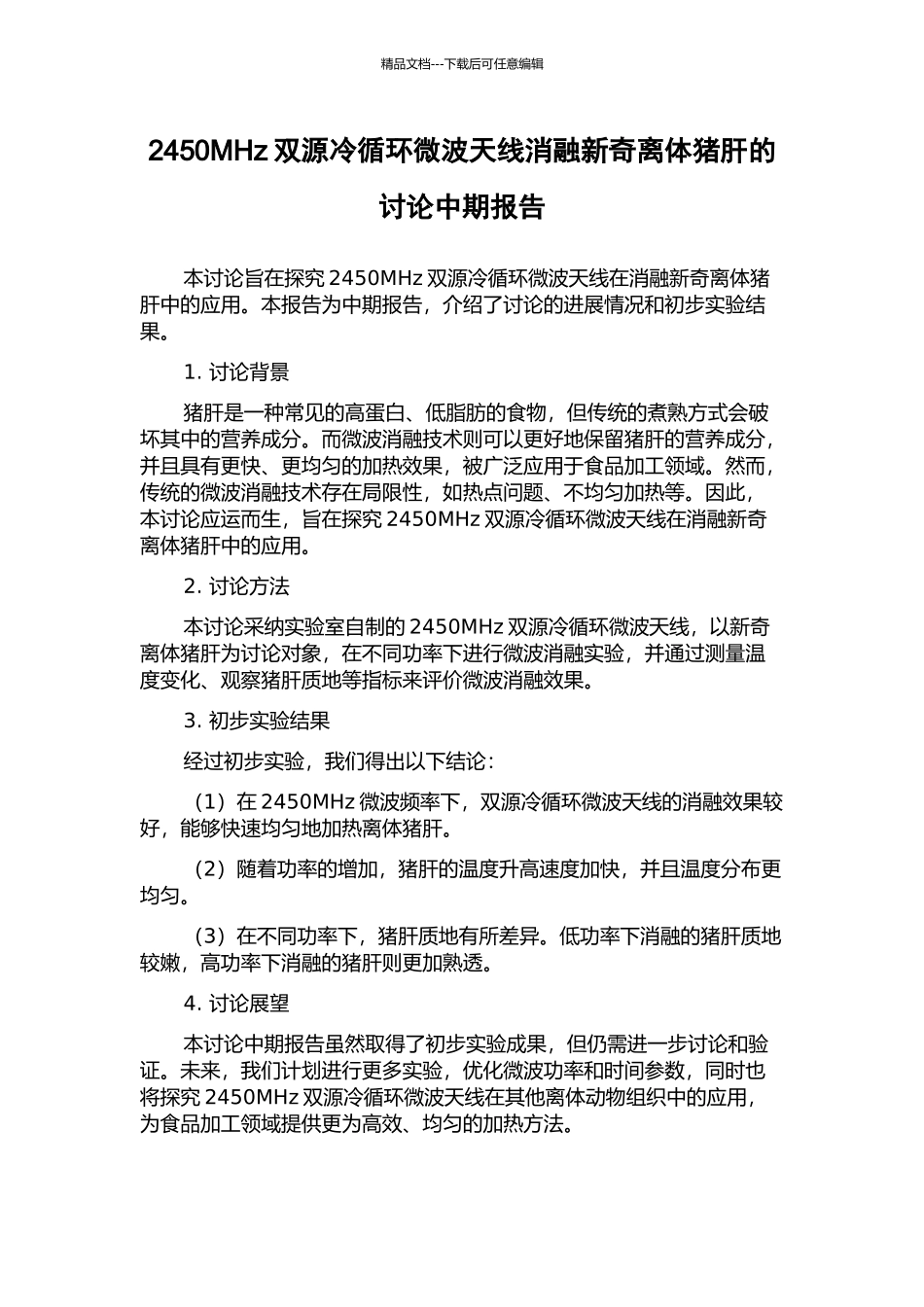 精品文档---下载后可任意编辑

2450MHz 双源冷循环微波天线消融新奇离体猪肝的讨论中期报告

本讨论旨在探究 2450MHz 双源冷循环微波天线在消融新奇离体猪肝中的应用。本报告为中期报告，介绍了讨论的进展情况和初步实验结果。

1. 讨论背景

猪肝是一种常见的高蛋白、低脂肪的食物，但传统的煮熟方式会破坏其中的营养成分。而微波消融技术则可以更好地保留猪肝的营养成分，并且具有更快、更均匀的加热效果，被广泛应用于食品加工领域。然而，传统的微波消融技术存在局限性，如热点问题、不均匀加热等。因此，本讨论应运而生，旨在探究 2450MHz 双源冷循环微波天线在消融新奇离体猪肝中的应用。

2. 讨论方法

本讨论采纳实验室自制的 2450MHz 双源冷循环微波天线，以新奇离体猪肝为讨论对象，在不同功率下进行微波消融实验，并通过测量温度变化、观察猪肝质地等指标来评价微波消融效果。

3. 初步实验结果

经过初步实验，我们得出以下结论：

（1）在 2450MHz 微波频率下，双源冷循环微波天线的消融效果较好，能够快速均匀地加热离体猪肝。

（2）随着功率的增加，猪肝的温度升高速度加快，并且温度分布更均匀。

（3）在不同功率下，猪肝质地有所差异。低功率下消融的猪肝质地较嫩，高功率下消融的猪肝则更加熟透。

4. 讨论展望

本讨论中期报告虽然取得了初步实验成果，但仍需进一步讨论和验证。未来，我们计划进行更多实验，优化微波功率和时间参数，同时也将探究 2450MHz 双源冷循环微波天线在其他离体动物组织中的应用，为食品加工领域提供更为高效、均匀的加热方法。